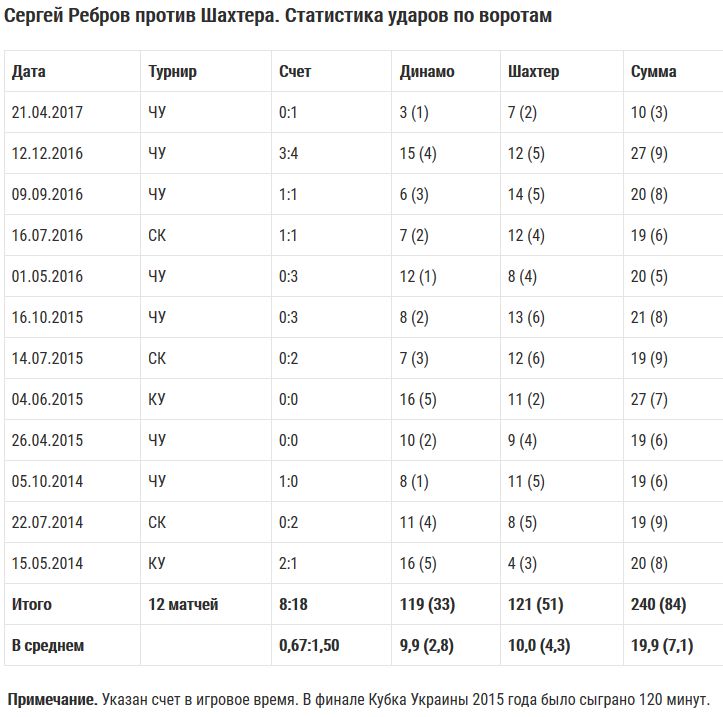 Сергей Ребров против Шахтера. Статистика ударов по воротам

| Дата | Турнир | Счет | Динамо | Шахтер | Сумма |
|---|---|---|---|---|---|
| 21.04.2017 | ЧУ | 0:1 | 3 (1) | 7 (2) | 10 (3) |
| 12.12.2016 | ЧУ | 3:4 | 15 (4) | 12 (5) | 27 (9) |
| 09.09.2016 | ЧУ | 1:1 | 6 (3) | 14 (5) | 20 (8) |
| 16.07.2016 | СК | 1:1 | 7 (2) | 12 (4) | 19 (6) |
| 01.05.2016 | ЧУ | 0:3 | 12 (1) | 8 (4) | 20 (5) |
| 16.10.2015 | ЧУ | 0:3 | 8 (2) | 13 (6) | 21 (8) |
| 14.07.2015 | СК | 0:2 | 7 (3) | 12 (6) | 19 (9) |
| 04.06.2015 | КУ | 0:0 | 16 (5) | 11 (2) | 27 (7) |
| 26.04.2015 | ЧУ | 0:0 | 10 (2) | 9 (4) | 19 (6) |
| 05.10.2014 | ЧУ | 1:0 | 8 (1) | 11 (5) | 19 (6) |
| 22.07.2014 | СК | 0:2 | 11 (4) | 8 (5) | 19 (9) |
| 15.05.2014 | КУ | 2:1 | 16 (5) | 4 (3) | 20 (8) |
| Итого | 12 матчей | 8:18 | 119 (33) | 121 (51) | 240 (84) |
| В среднем | | 0,67:1,50 | 9,9 (2,8) | 10,0 (4,3) | 19,9 (7,1) |

Примечание. Указан счет в игровое время. В финале Кубка Украины 2015 года было сыграно 120 минут.